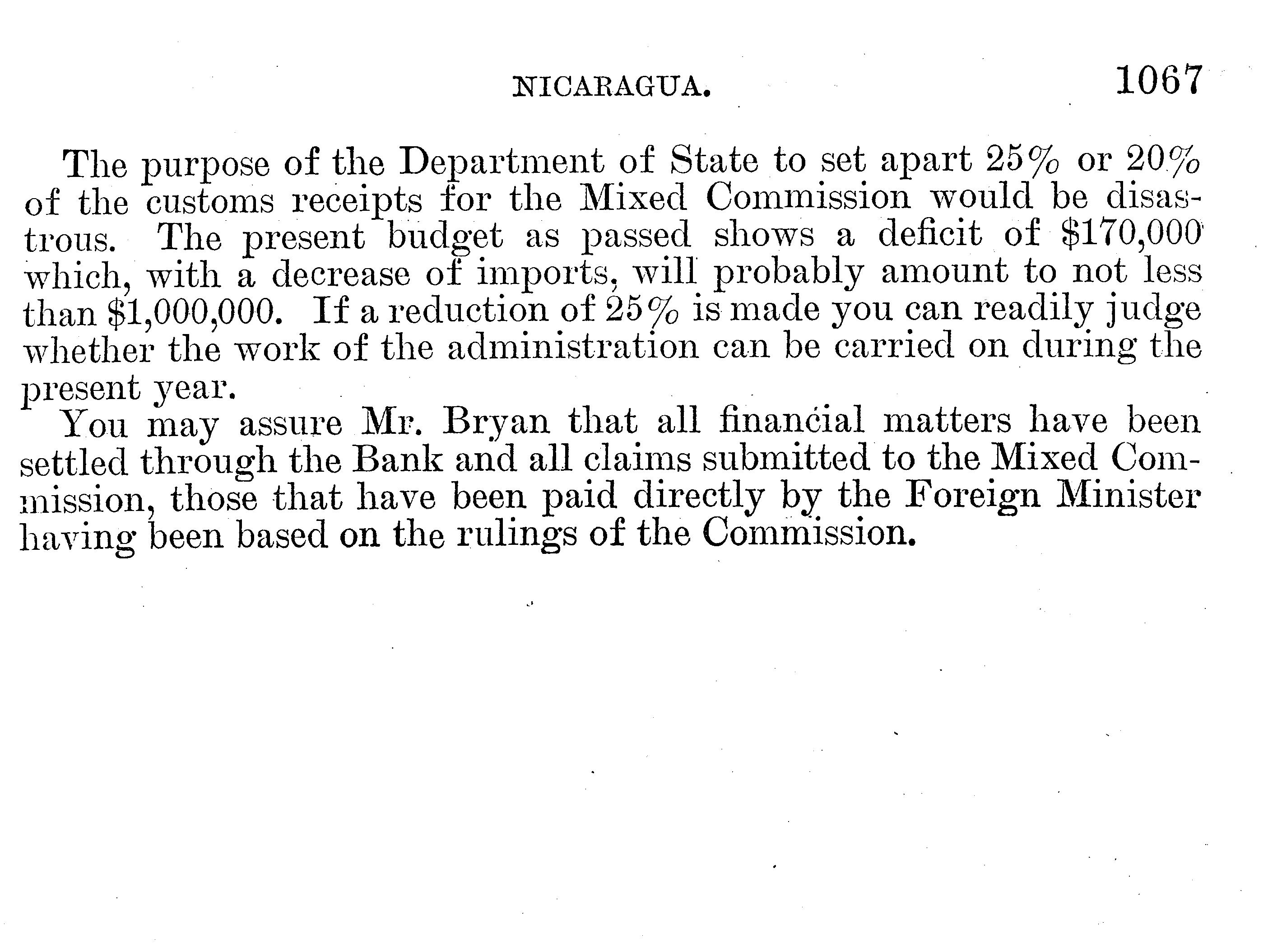 NICARAGUA. 1067

The purpose of the Department of State to set apart 25% or 20% of the customs receipts for the Mixed Commission would be disastrous. The present budget as passed shows a deficit of \$170,000 which, with a decrease of imports, will probably amount to not less than \$1,000,000. If a reduction of 25% is made you can readily judge whether the work of the administration can be carried on during the present year.

You may assure Mr. Bryan that all financial matters have been settled through the Bank and all claims submitted to the Mixed Commission, those that have been paid directly by the Foreign Minister having been based on the rulings of the Commission.